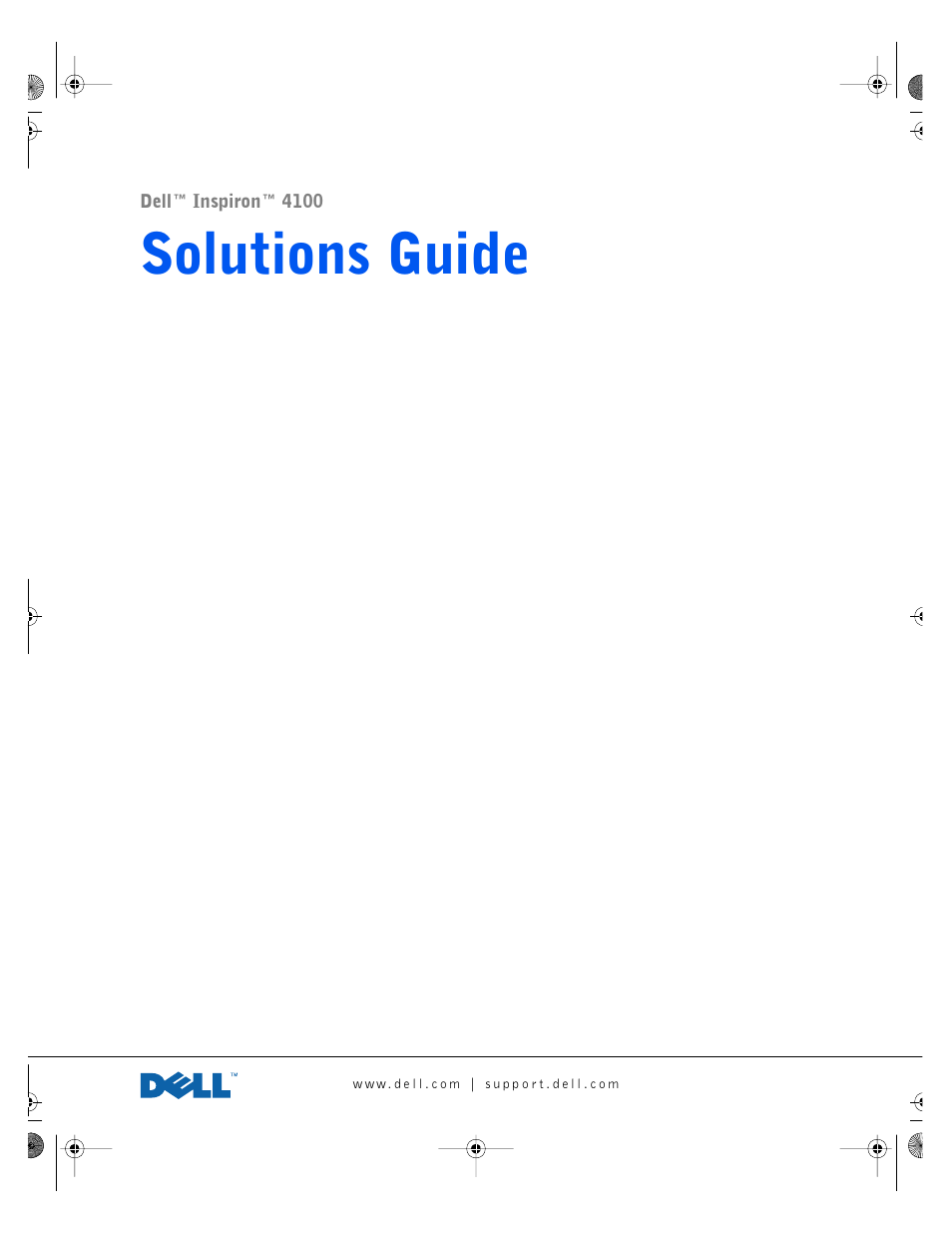 Dell™ Inspiron™ 4100

Solutions Guide

DELL™

www.dell.com | support.dell.com